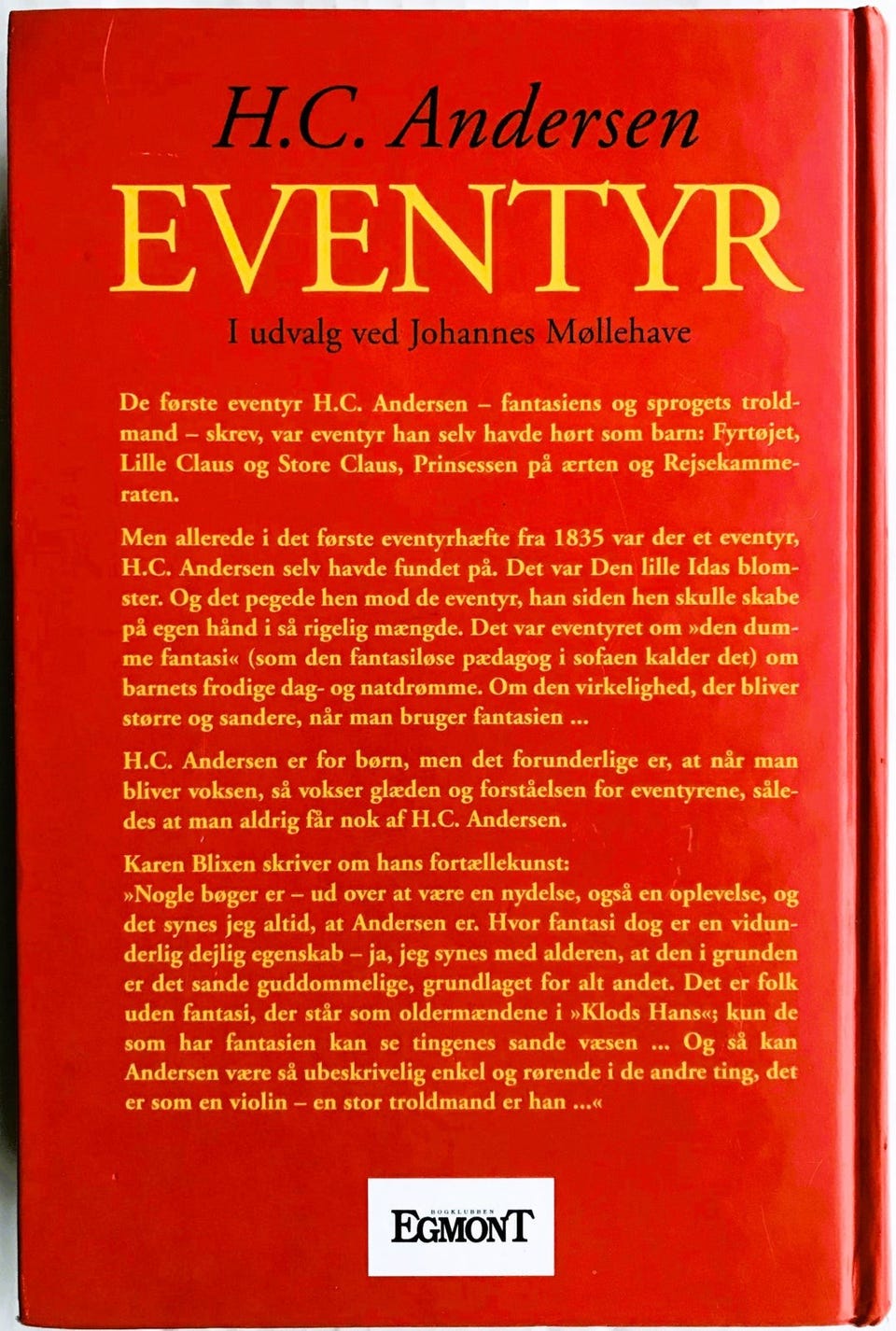 H.C. Andersen
EVENTYR

I udvalg ved Johannes Møllehave

De første eventyr H.C. Andersen – fantasiens og sprogets troldmand – skrev, var eventyr han selv havde hørt som barn: Fyrtøjet, Lille Claus og Store Claus, Prinsessen på ærten og Rejsekammeraten.

Men allerede i det første eventyrhæfte fra 1835 var der et eventyr, H.C. Andersen selv havde fundet på. Det var Den lille Idas blomster. Og det pegede hen mod de eventyr, han siden hen skulle skabe på egen hånd i så rigelig mængde. Det var eventyret om »den dumme fantasi« (som den fantasiløse pædagog i sofaen kalder det) om barnets frodige dag- og natdrømme. Om den virkelighed, der bliver større og sandere, når man bruger fantasien ...

H.C. Andersen er for børn, men det forunderlige er, at når man bliver voksen, så vokser glæden og forståelsen for eventyrene, således at man aldrig får nok af H.C. Andersen.

Karen Blixen skriver om hans fortællekunst:
»Nogle bøger er – ud over at være en nydelse, også en oplevelse, og det synes jeg altid, at Andersen er. Hvor fantasi dog er en vidunderlig dejlig egenskab – ja, jeg synes med alderen, at den i grunden er det sande guddommelige, grundlaget for alt andet. Det er folk uden fantasi, der står som oldermændene i »Klods Hans«; kun de som har fantasien kan se tingenes sande væsen ... Og så kan Andersen være så ubeskrivelig enkel og rørende i de andre ting, det er som en violin – en stor troldmand er han ...«

BOGKLUBBEN
EGMONT